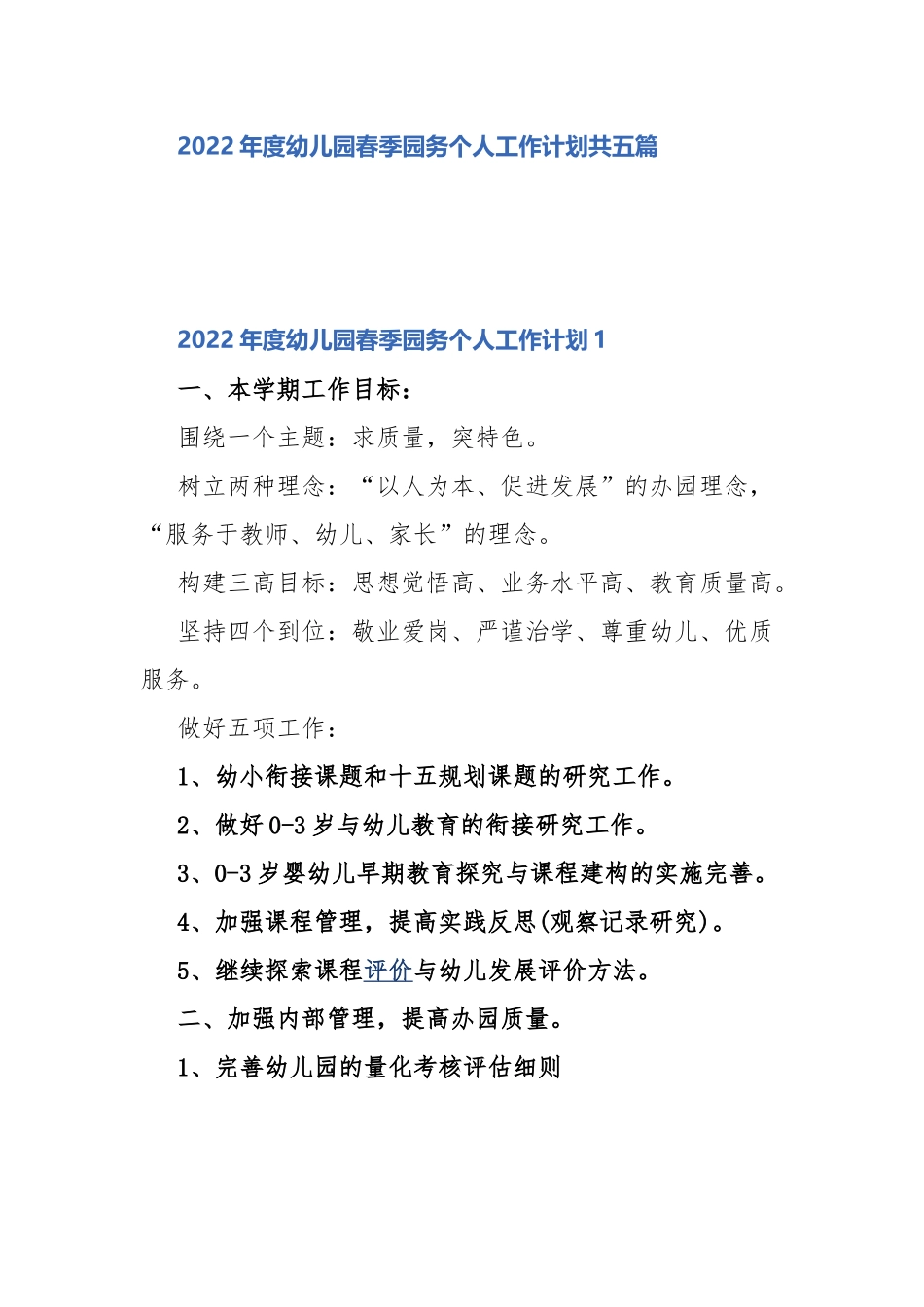 2022 年度幼儿园春季园务个人工作计划共五篇

2022 年度幼儿园春季园务个人工作计划 1

一、本学期工作目标：

围绕一个主题：求质量，突特色。

树立两种理念：“以人为本、促进发展”的办园理念，“服务于教师、幼儿、家长”的理念。

构建三高目标：思想觉悟高、业务水平高、教育质量高。

坚持四个到位：敬业爱岗、严谨治学、尊重幼儿、优质服务。

做好五项工作：

1、幼小衔接课题和十五规划课题的研究工作。

2、做好 0-3 岁与幼儿教育的衔接研究工作。

3、0-3 岁婴幼儿早期教育探究与课程建构的实施完善。

4、加强课程管理，提高实践反思(观察记录研究)。

5、继续探索课程评价与幼儿发展评价方法。

二、加强内部管理，提高办园质量。

1、完善幼儿园的量化考核评估细则